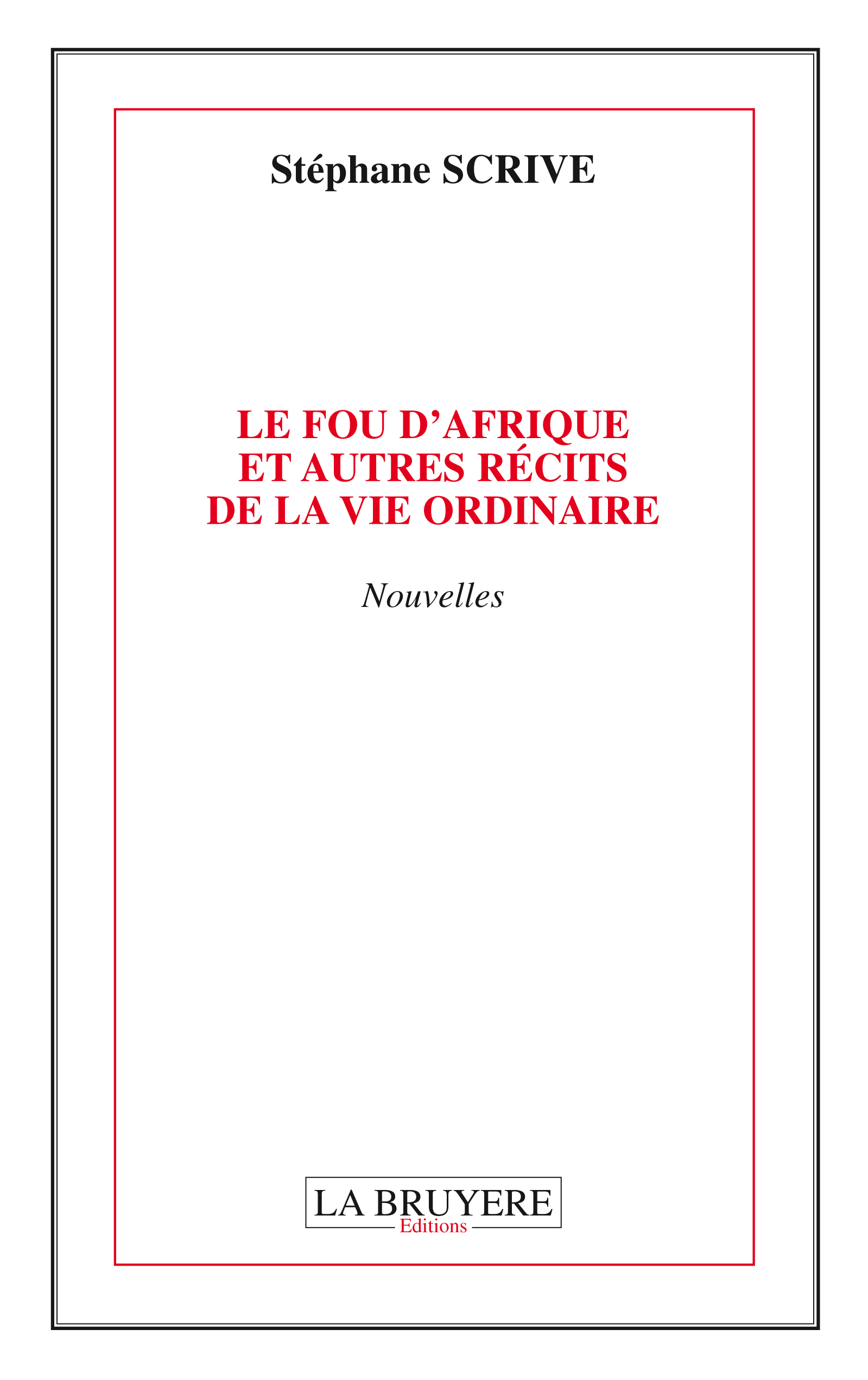 Stéphane SCRIVE

LE FOU D'AFRIQUE
ET AUTRES RÉCITS
DE LA VIE ORDINAIRE

Nouvelles

LA BRUYERE
Editions